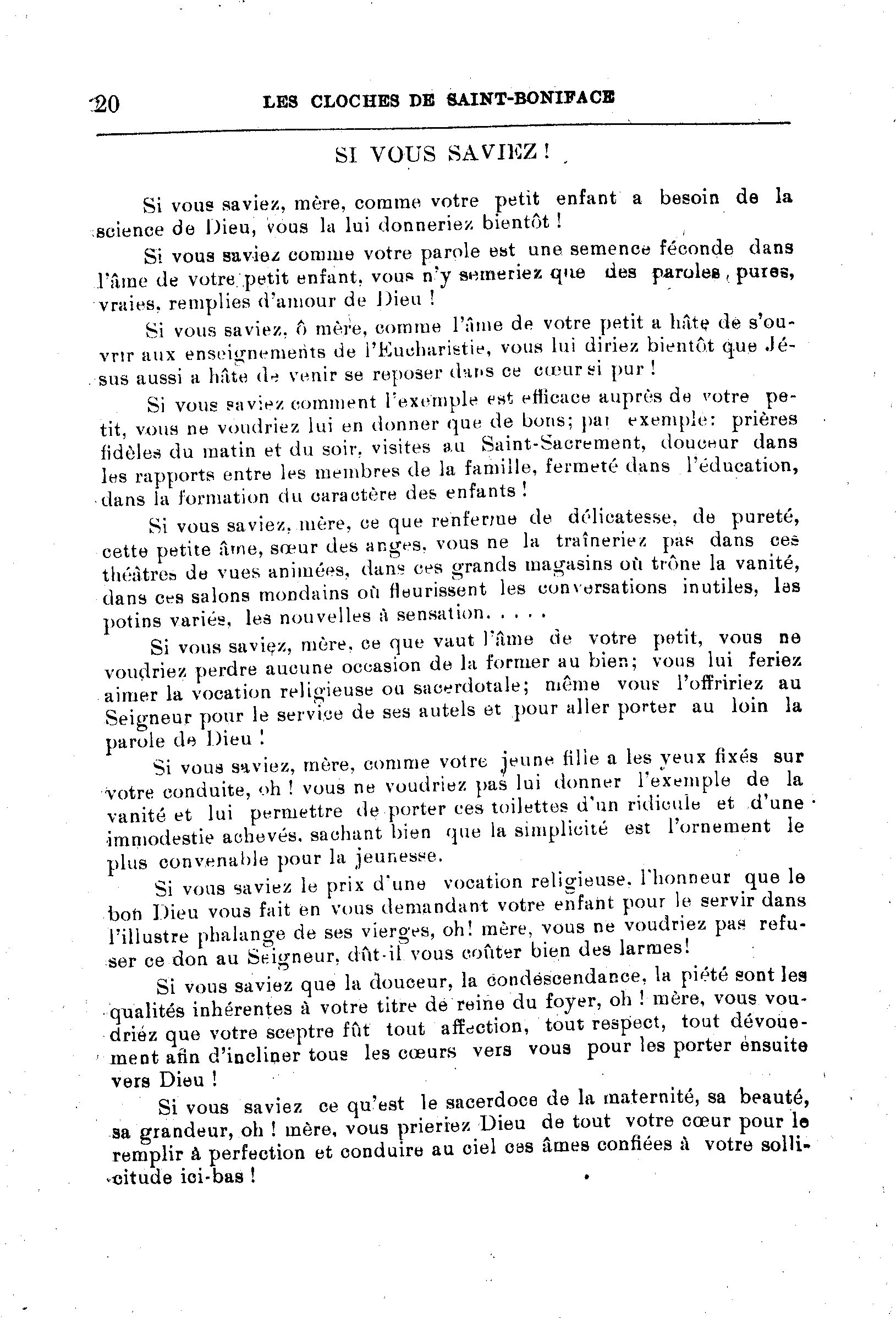 20 LES CLOCHES DE SAINT-BONIFACE

SI VOUS SAVIEZ !

Si vous saviez, mère, comme votre petit enfant a besoin de la science de Dieu, vous la lui donneriez bientôt !

Si vous saviez comme votre parole est une semence féconde dans l'âme de votre petit enfant, vous n'y semeriez que des paroles, pures, vraies, remplies d'amour de Dieu !

Si vous saviez, ô mère, comme l'âme de votre petit a hâte de s'ouvrir aux enseignements de l'Eucharistie, vous lui diriez bientôt que Jésus aussi a hâte de venir se reposer dans ce cœur si pur !

Si vous saviez comment l'exemple est efficace auprès de votre petit, vous ne voudriez lui en donner que de bons; par exemple: prières fidèles du matin et du soir, visites au Saint-Sacrement, douceur dans les rapports entre les membres de la famille, fermeté dans l'éducation, dans la formation du caractère des enfants !

Si vous saviez, mère, ce que renferme de délicatesse, de pureté, cette petite âme, sœur des anges, vous ne la traîneriez pas dans ces théâtres de vues animées, dans ces grands magasins où trône la vanité, dans ces salons mondains où fleurissent les conversations inutiles, les potins variés, les nouvelles à sensation. . . . .

Si vous saviez, mère, ce que vaut l'âme de votre petit, vous ne voudriez perdre aucune occasion de la former au bien; vous lui feriez aimer la vocation religieuse ou sacerdotale; même vous l'offririez au Seigneur pour le service de ses autels et pour aller porter au loin la parole de Dieu !

Si vous saviez, mère, comme votre jeune fille a les yeux fixés sur votre conduite, oh ! vous ne voudriez pas lui donner l'exemple de la vanité et lui permettre de porter ces toilettes d'un ridicule et d'une immodestie achevés, sachant bien que la simplicité est l'ornement le plus convenable pour la jeunesse.

Si vous saviez le prix d'une vocation religieuse, l'honneur que le bon Dieu vous fait en vous demandant votre enfant pour le servir dans l'illustre phalange de ses vierges, oh! mère, vous ne voudriez pas refuser ce don au Seigneur, dût-il vous coûter bien des larmes!

Si vous saviez que la douceur, la condescendance, la piété sont les qualités inhérentes à votre titre de reine du foyer, oh ! mère, vous voudriez que votre sceptre fût tout affection, tout respect, tout dévouement afin d'incliner tous les cœurs vers vous pour les porter ensuite vers Dieu !

Si vous saviez ce qu'est le sacerdoce de la maternité, sa beauté, sa grandeur, oh ! mère, vous prieriez Dieu de tout votre cœur pour le remplir à perfection et conduire au ciel ces âmes confiées à votre sollicitude ici-bas !